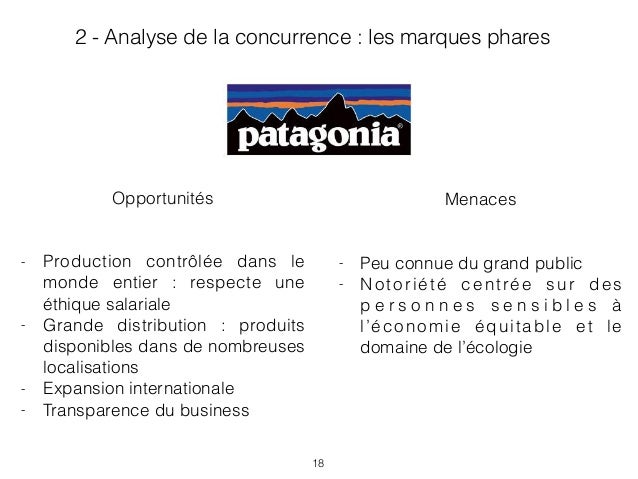 2 - Analyse de la concurrence : les marques phares

patagonia®

Opportunités

- Production contrôlée dans le monde entier : respecte une éthique salariale
- Grande distribution : produits disponibles dans de nombreuses localisations
- Expansion internationale
- Transparence du business

Menaces

- Peu connue du grand public
- Notoriété centrée sur des personnes sensibles à l'économie équitable et le domaine de l'écologie

18